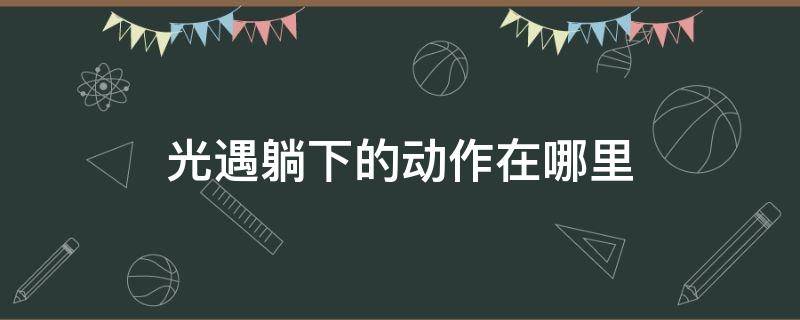 光遇躺下的动作在哪里